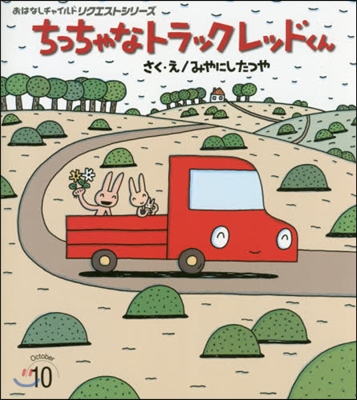 おはなしチャイルドリクエストシリーズ

ちっちゃなトラックレッドくん

さく・え／みやにしたつや

October
10